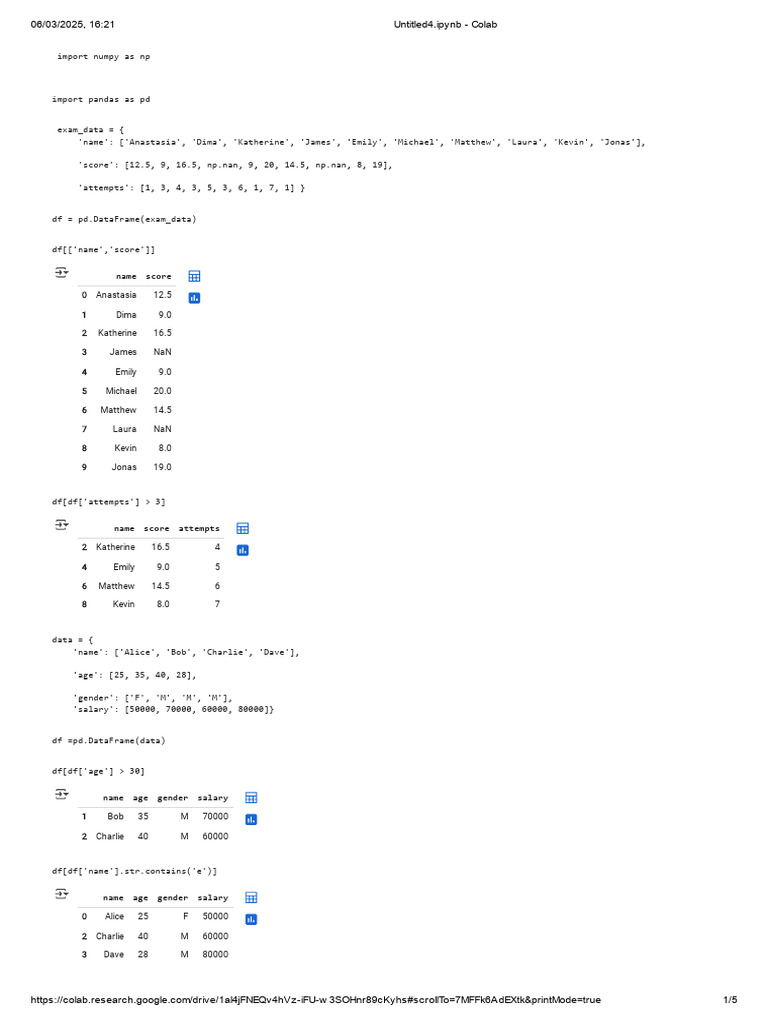 06/03/2025, 16:21 Untitled4.ipynb - Colab

import numpy as np

import pandas as pd

exam_data = {
'name': ['Anastasia', 'Dima', 'Katherine', 'James', 'Emily', 'Michael', 'Matthew', 'Laura', 'Kevin', 'Jonas'],

'score': [12.5, 9, 16.5, np.nan, 9, 20, 14.5, np.nan, 8, 19],

'attempts': [1, 3, 4, 3, 5, 3, 6, 1, 7, 1] }

df = pd.DataFrame(exam_data)

df[['name','score']]

| | name | score |
|---|---|---|
| 0 | Anastasia | 12.5 |
| 1 | Dima | 9.0 |
| 2 | Katherine | 16.5 |
| 3 | James | NaN |
| 4 | Emily | 9.0 |
| 5 | Michael | 20.0 |
| 6 | Matthew | 14.5 |
| 7 | Laura | NaN |
| 8 | Kevin | 8.0 |
| 9 | Jonas | 19.0 |

df[df['attempts'] > 3]

| | name | score | attempts |
|---|---|---|---|
| 2 | Katherine | 16.5 | 4 |
| 4 | Emily | 9.0 | 5 |
| 6 | Matthew | 14.5 | 6 |
| 8 | Kevin | 8.0 | 7 |

data = {
'name': ['Alice', 'Bob', 'Charlie', 'Dave'],

'age': [25, 35, 40, 28],

'gender': ['F', 'M', 'M', 'M'],
'salary': [50000, 70000, 60000, 80000]}

df =pd.DataFrame(data)

df[df['age'] > 30]

| | name | age | gender | salary |
|---|---|---|---|---|
| 1 | Bob | 35 | M | 70000 |
| 2 | Charlie | 40 | M | 60000 |

df[df['name'].str.contains('e')]

| | name | age | gender | salary |
|---|---|---|---|---|
| 0 | Alice | 25 | F | 50000 |
| 2 | Charlie | 40 | M | 60000 |
| 3 | Dave | 28 | M | 80000 |

https://colab.research.google.com/drive/1al4jFNEQv4hVz-iFU-w 3SOHnr89cKyhs#scrollTo=7MFFk6AdEXtk&printMode=true 1/5